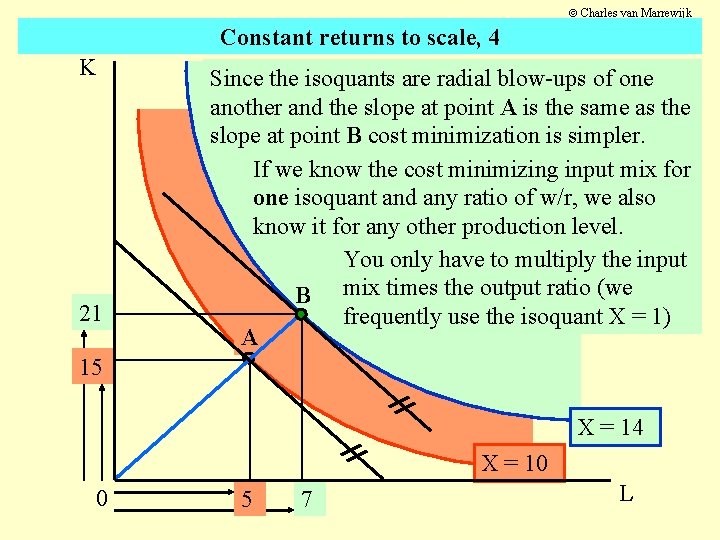 © Charles van Marrewijk

Constant returns to scale, 4

K

Since the isoquants are radial blow-ups of one another and the slope at point A is the same as the slope at point B cost minimization is simpler.

If we know the cost minimizing input mix for one isoquant and any ratio of w/r, we also know it for any other production level.

You only have to multiply the input mix times the output ratio (we frequently use the isoquant X = 1)

B

A

21

15

X = 14

X = 10

0

5

7

L